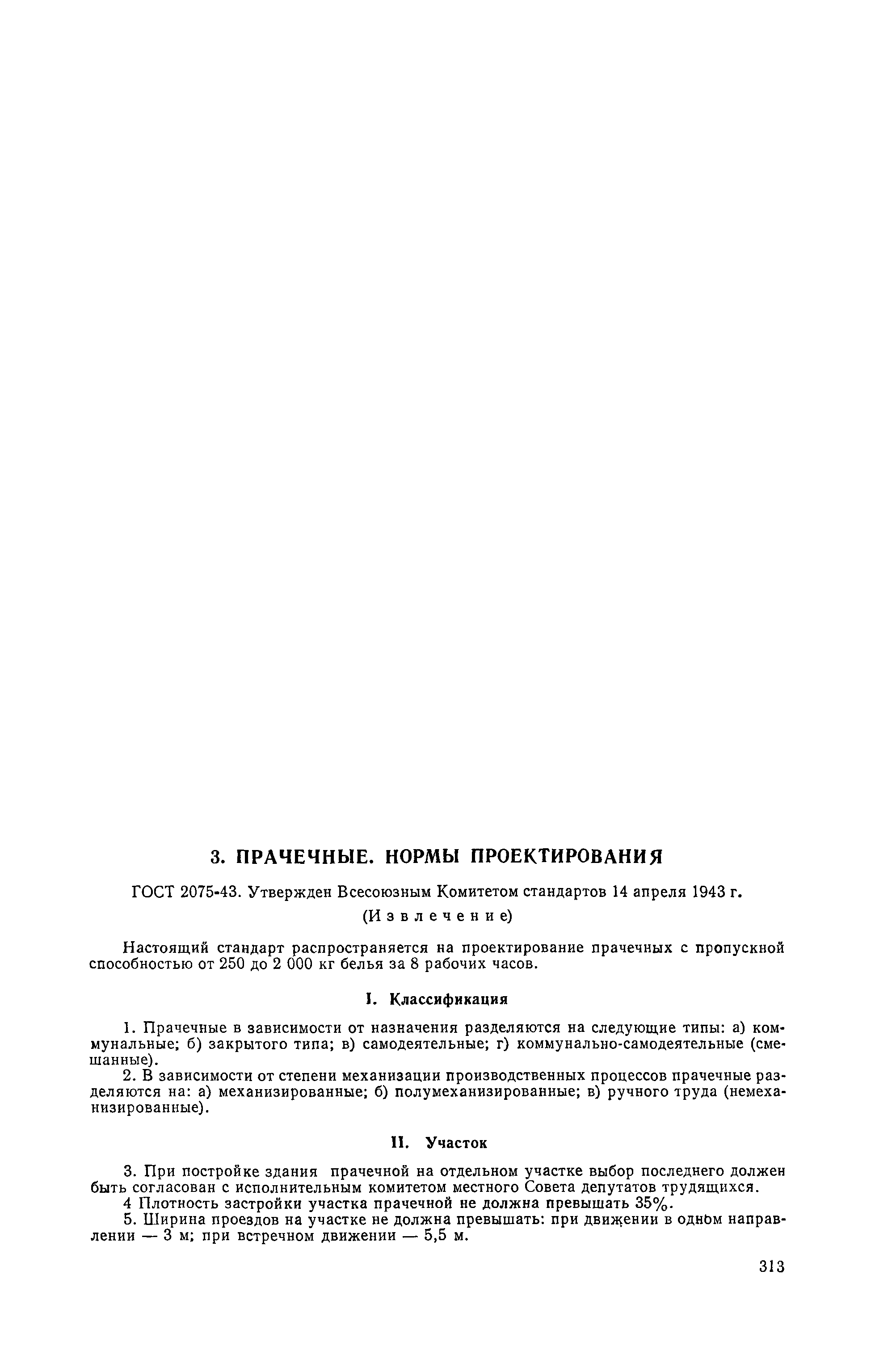 3. ПРАЧЕЧНЫЕ. НОРМЫ ПРОЕКТИРОВАНИЯ

ГОСТ 2075-43. Утвержден Всесоюзным Комитетом стандартов 14 апреля 1943 г.

(Извлечение)

Настоящий стандарт распространяется на проектирование прачечных с пропускной способностью от 250 до 2 000 кг белья за 8 рабочих часов.

I. Классификация

1. Прачечные в зависимости от назначения разделяются на следующие типы: а) коммунальные; б) закрытого типа; в) самодеятельные; г) коммунально-самодеятельные (смешанные).

2. В зависимости от степени механизации производственных процессов прачечные разделяются на: а) механизированные; б) полумеханизированные; в) ручного труда (немеханизированные).

II. Участок

3. При постройке здания прачечной на отдельном участке выбор последнего должен быть согласован с исполнительным комитетом местного Совета депутатов трудящихся.

4 Плотность застройки участка прачечной не должна превышать 35%.

5. Ширина проездов на участке не должна превышать: при движении в одном направлении — 3 м; при встречном движении — 5,5 м.

313